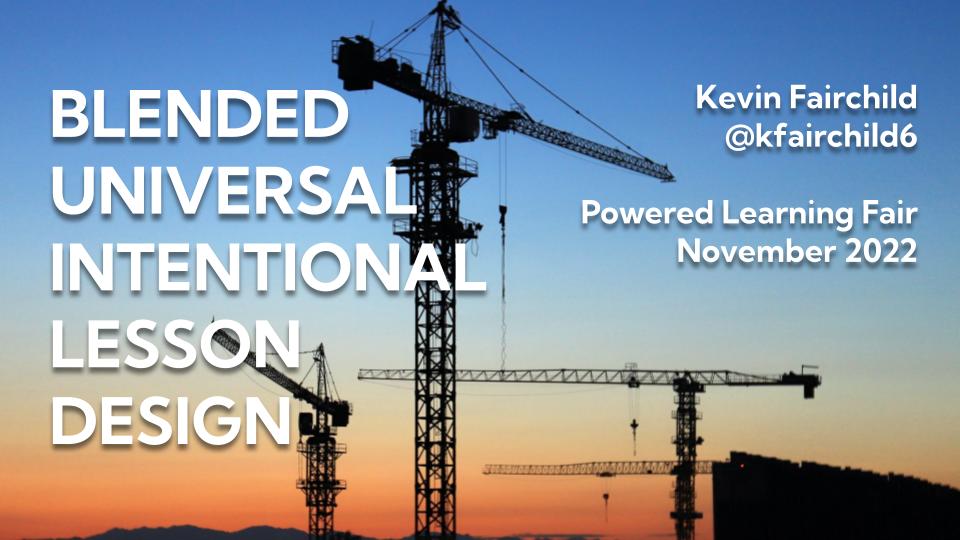 BLENDED
UNIVERSAL
INTENTIONAL
LESSON
DESIGN

Kevin Fairchild
@kfairchild6

Powered Learning Fair
November 2022